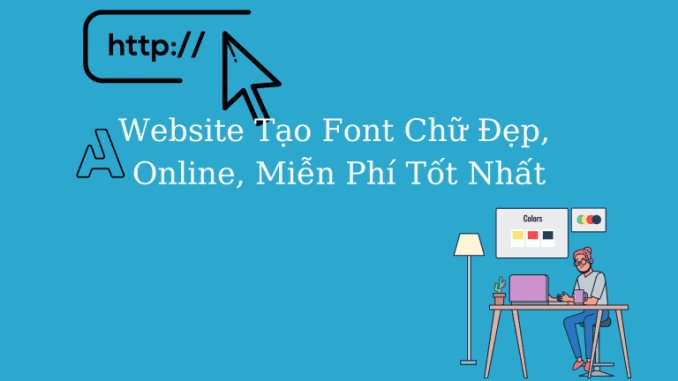 http://

A

Website Tạo Font Chữ Đẹp, Online, Miễn Phí Tốt Nhất

Colors